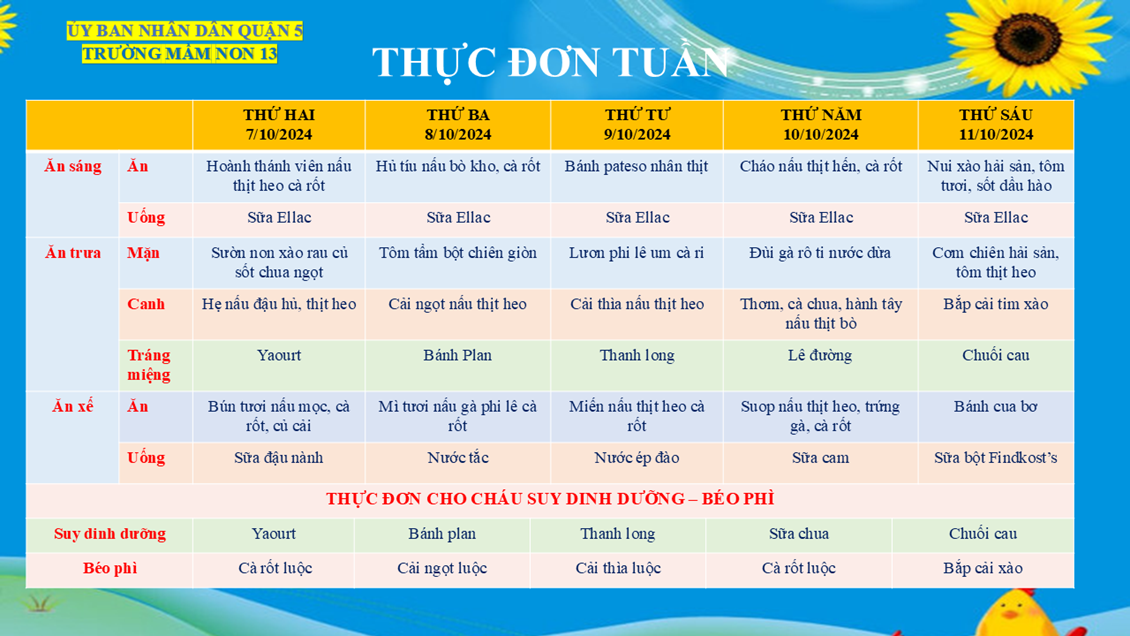 ỦY BAN NHÂN DÂN QUẬN 5
TRƯỜNG MẦM NON 13

THỰC ĐƠN TUẦN

| | | THỨ HAI 7/10/2024 | THỨ BA 8/10/2024 | THỨ TƯ 9/10/2024 | THỨ NĂM 10/10/2024 | THỨ SÁU 11/10/2024 |
|---|---|---|---|---|---|---|
| Ăn sáng | Ăn | Hoành thánh viên nấu thịt heo cà rốt | Hủ tíu nấu bò kho, cà rốt | Bánh pateso nhân thịt | Cháo nấu thịt hến, cà rốt | Nui xào hải sản, tôm tươi, sốt dầu hào |
| | Uống | Sữa Ellac | Sữa Ellac | Sữa Ellac | Sữa Ellac | Sữa Ellac |
| Ăn trưa | Mặn | Sườn non xào rau củ sốt chua ngọt | Tôm tẩm bột chiên giòn | Lươn phi lê um cà ri | Đùi gà rô ti nước dừa | Cơm chiên hải sản, tôm thịt heo |
| | Canh | Hẹ nấu đậu hủ, thịt heo | Cải ngọt nấu thịt heo | Cải thìa nấu thịt heo | Thơm, cà chua, hành tây nấu thịt bò | Bắp cải tím xào |
| | Tráng miệng | Yaourt | Bánh Plan | Thanh long | Lê đường | Chuối cau |
| Ăn xế | Ăn | Bún tươi nấu mọc, cà rốt, củ cải | Mì tươi nấu gà phi lê cà rốt | Miến nấu thịt heo cà rốt | Suop nấu thịt heo, trứng gà, cà rốt | Bánh cua bơ |
| | Uống | Sữa đậu nành | Nước tắc | Nước ép đào | Sữa cam | Sữa bột Findkost's |

THỰC ĐƠN CHO CHÁU SUY DINH DƯỠNG – BÉO PHÌ

| Suy dinh dưỡng | Yaourt | Bánh plan | Thanh long | Sữa chua | Chuối cau |
|---|---|---|---|---|---|
| Béo phì | Cà rốt luộc | Cải ngọt luộc | Cải thìa luộc | Cà rốt luộc | Bắp cải xào |